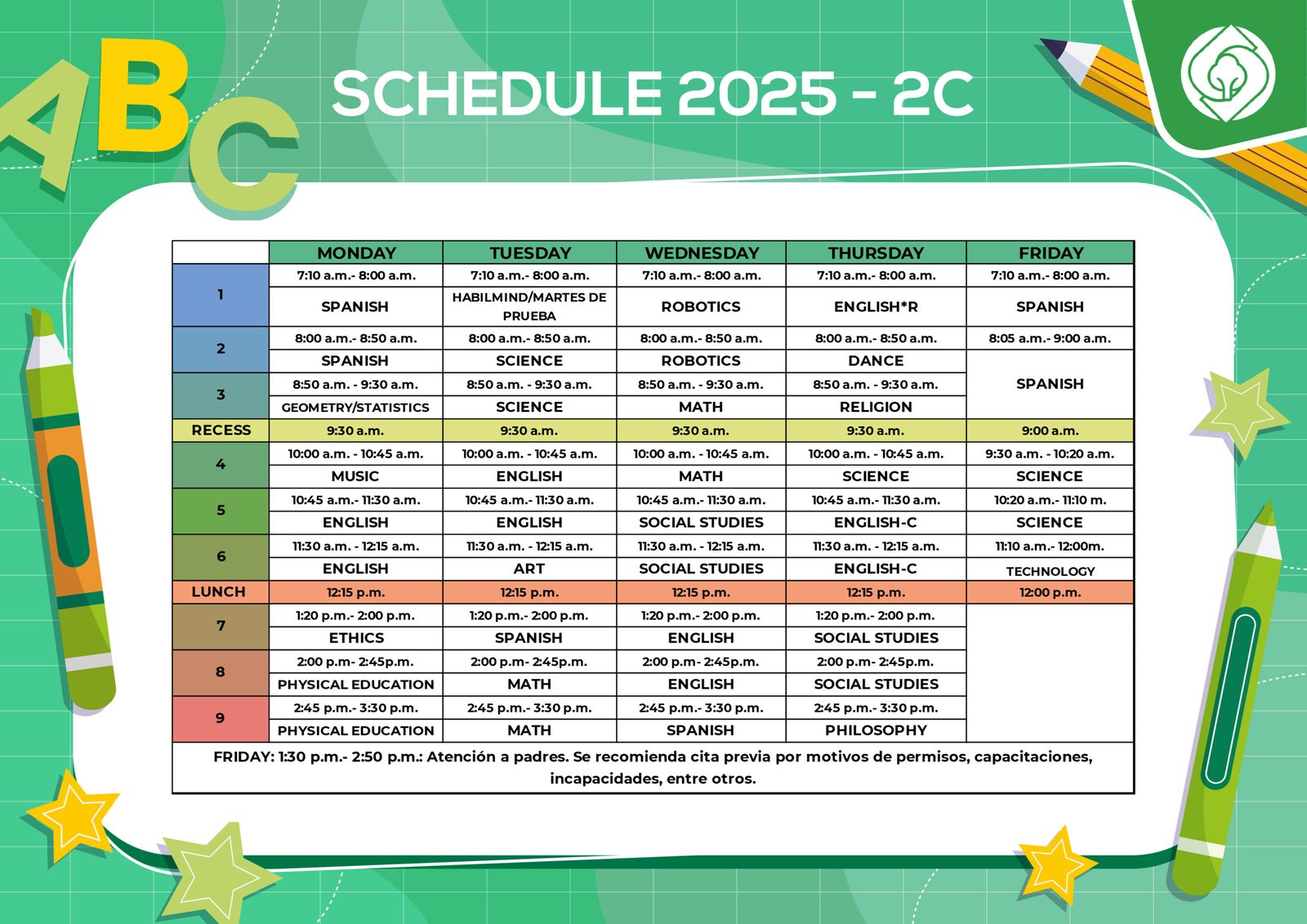 ABC

SCHEDULE 2025 - 2C

| | MONDAY | TUESDAY | WEDNESDAY | THURSDAY | FRIDAY |
|---|---|---|---|---|---|
| 1 | 7:10 a.m.- 8:00 a.m. | 7:10 a.m.- 8:00 a.m. | 7:10 a.m.- 8:00 a.m. | 7:10 a.m.- 8:00 a.m. | 7:10 a.m.- 8:00 a.m. |
| | SPANISH | HABILMIND/MARTES DE PRUEBA | ROBOTICS | ENGLISH*R | SPANISH |
| 2 | 8:00 a.m.- 8:50 a.m. | 8:00 a.m.- 8:50 a.m. | 8:00 a.m.- 8:50 a.m. | 8:00 a.m.- 8:50 a.m. | 8:05 a.m.- 9:00 a.m. |
| | SPANISH | SCIENCE | ROBOTICS | DANCE | SPANISH |
| 3 | 8:50 a.m. - 9:30 a.m. | 8:50 a.m. - 9:30 a.m. | 8:50 a.m. - 9:30 a.m. | 8:50 a.m. - 9:30 a.m. | |
| | GEOMETRY/STATISTICS | SCIENCE | MATH | RELIGION | |
| RECESS | 9:30 a.m. | 9:30 a.m. | 9:30 a.m. | 9:30 a.m. | 9:00 a.m. |
| 4 | 10:00 a.m. - 10:45 a.m. | 10:00 a.m. - 10:45 a.m. | 10:00 a.m. - 10:45 a.m. | 10:00 a.m. - 10:45 a.m. | 9:30 a.m. - 10:20 a.m. |
| | MUSIC | ENGLISH | MATH | SCIENCE | SCIENCE |
| 5 | 10:45 a.m.- 11:30 a.m. | 10:45 a.m.- 11:30 a.m. | 10:45 a.m.- 11:30 a.m. | 10:45 a.m.- 11:30 a.m. | 10:20 a.m.- 11:10 m. |
| | ENGLISH | ENGLISH | SOCIAL STUDIES | ENGLISH-C | SCIENCE |
| 6 | 11:30 a.m. - 12:15 a.m. | 11:30 a.m. - 12:15 a.m. | 11:30 a.m. - 12:15 a.m. | 11:30 a.m. - 12:15 a.m. | 11:10 a.m.- 12:00m. |
| | ENGLISH | ART | SOCIAL STUDIES | ENGLISH-C | TECHNOLOGY |
| LUNCH | 12:15 p.m. | 12:15 p.m. | 12:15 p.m. | 12:15 p.m. | 12:00 p.m. |
| 7 | 1:20 p.m.- 2:00 p.m. | 1:20 p.m.- 2:00 p.m. | 1:20 p.m.- 2:00 p.m. | 1:20 p.m.- 2:00 p.m. | |
| | ETHICS | SPANISH | ENGLISH | SOCIAL STUDIES | |
| 8 | 2:00 p.m- 2:45p.m. | 2:00 p.m- 2:45p.m. | 2:00 p.m- 2:45p.m. | 2:00 p.m- 2:45p.m. | |
| | PHYSICAL EDUCATION | MATH | ENGLISH | SOCIAL STUDIES | |
| 9 | 2:45 p.m.- 3:30 p.m. | 2:45 p.m.- 3:30 p.m. | 2:45 p.m.- 3:30 p.m. | 2:45 p.m.- 3:30 p.m. | |
| | PHYSICAL EDUCATION | MATH | SPANISH | PHILOSOPHY | |

FRIDAY: 1:30 p.m.- 2:50 p.m.: Atención a padres. Se recomienda cita previa por motivos de permisos, capacitaciones, incapacidades, entre otros.